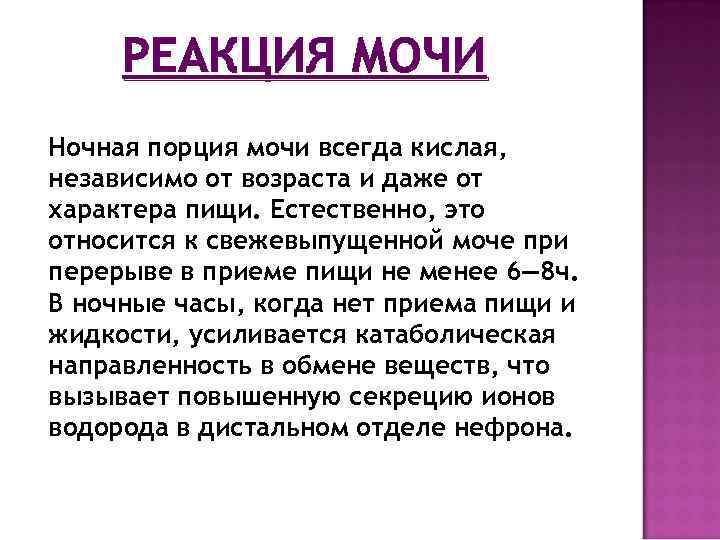 РЕАКЦИЯ МОЧИ

Ночная порция мочи всегда кислая, независимо от возраста и даже от характера пищи. Естественно, это относится к свежевыпущенной моче при перерыве в приеме пищи не менее 6—8ч. В ночные часы, когда нет приема пищи и жидкости, усиливается катаболическая направленность в обмене веществ, что вызывает повышенную секрецию ионов водорода в дистальном отделе нефрона.